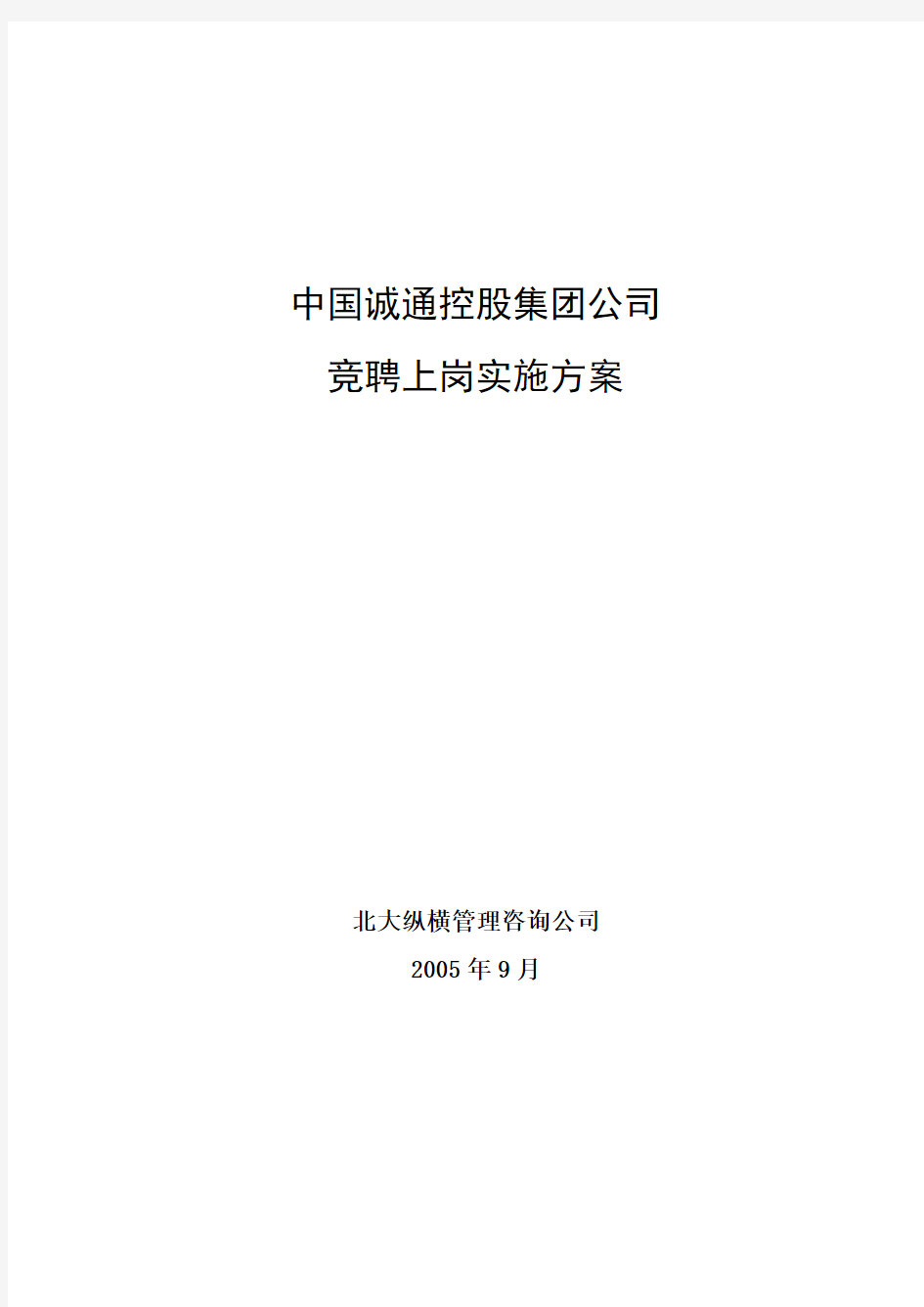 中国诚通控股集团公司

竞聘上岗实施方案

北大纵横管理咨询公司

2005 年 9 月